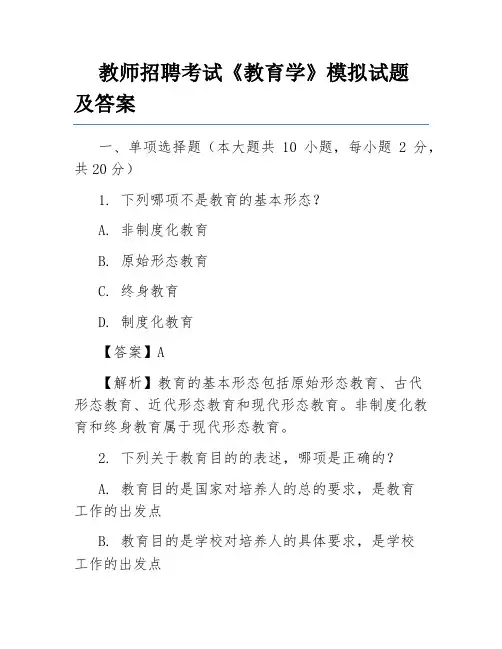 教师招聘考试《教育学》模拟试题及答案

一、单项选择题（本大题共 10 小题，每小题 2 分，共 20 分）

1. 下列哪项不是教育的基本形态？

A. 非制度化教育

B. 原始形态教育

C. 终身教育

D. 制度化教育

【答案】A

【解析】教育的基本形态包括原始形态教育、古代形态教育、近代形态教育和现代形态教育。非制度化教育和终身教育属于现代形态教育。

2. 下列关于教育目的的表述，哪项是正确的？

A. 教育目的是国家对培养人的总的要求，是教育工作的出发点

B. 教育目的是学校对培养人的具体要求，是学校工作的出发点